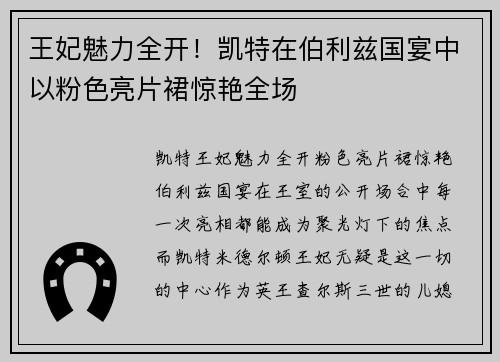 王妃魅力全开！凯特在伯利兹国宴中以粉色亮片裙惊艳全场

凯特王妃魅力全开粉色亮片裙惊艳伯利兹国宴在王室的公开场合中每一次亮相都能成为聚光灯下的焦点而凯特米德尔顿王妃无疑是这一切的中心作为英王查尔斯三世的儿媳